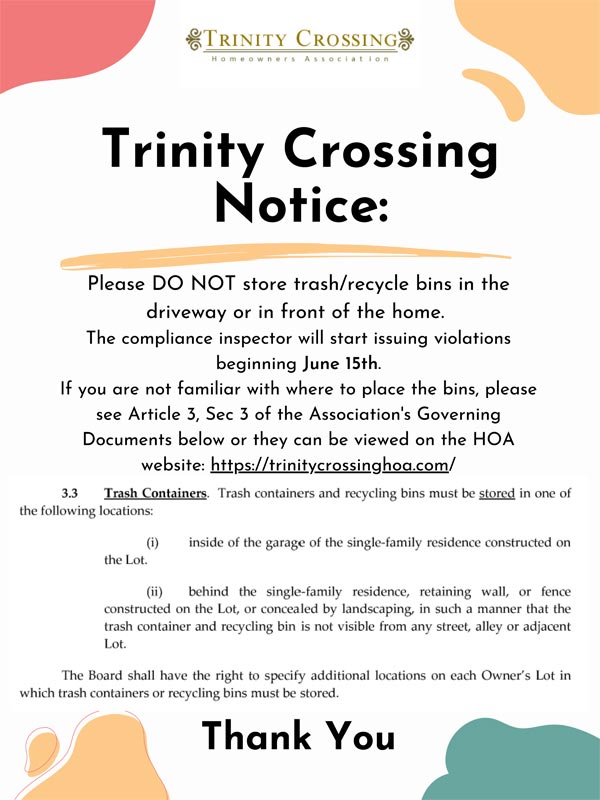 TRINITY CROSSING
Homeowners Association

Trinity Crossing Notice:

Please DO NOT store trash/recycle bins in the driveway or in front of the home.
The compliance inspector will start issuing violations beginning June 15th.
If you are not familiar with where to place the bins, please see Article 3, Sec 3 of the Association's Governing Documents below or they can be viewed on the HOA website: https://trinitycrossinghoa.com/

3.3 Trash Containers. Trash containers and recycling bins must be stored in one of the following locations:

(i) inside of the garage of the single-family residence constructed on the Lot.

(ii) behind the single-family residence, retaining wall, or fence constructed on the Lot, or concealed by landscaping, in such a manner that the trash container and recycling bin is not visible from any street, alley or adjacent Lot.

The Board shall have the right to specify additional locations on each Owner's Lot in which trash containers or recycling bins must be stored.

Thank You